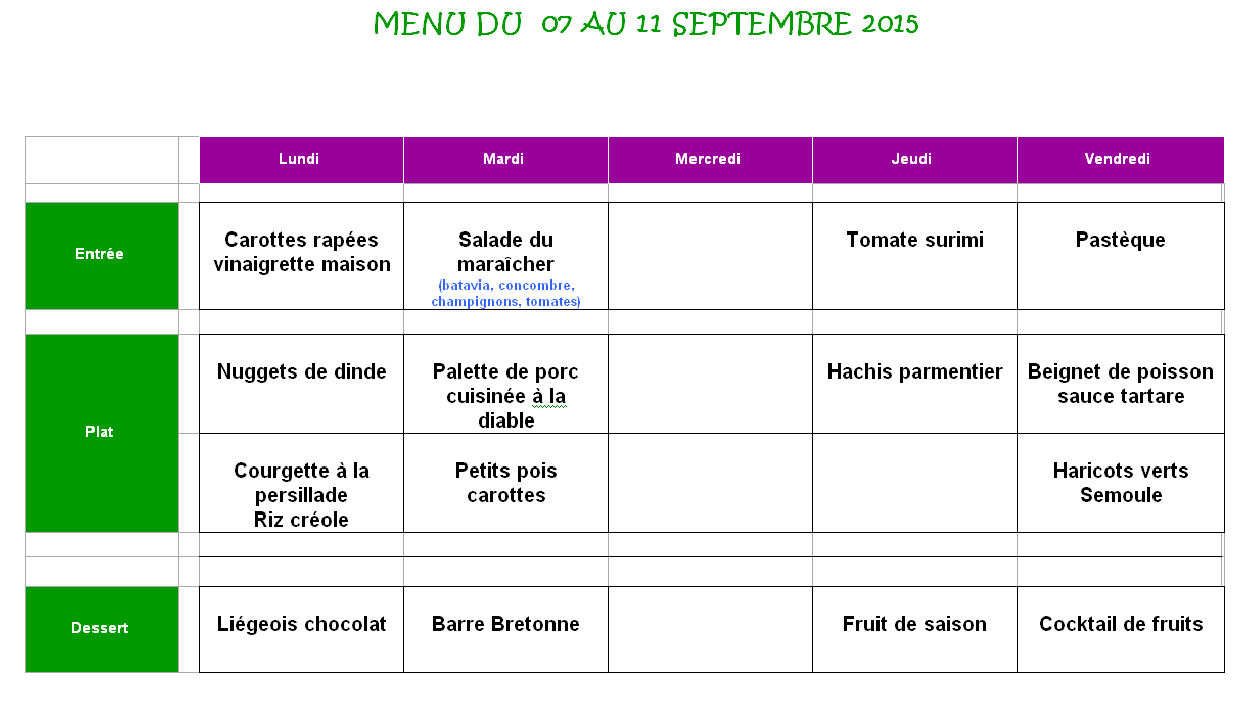 MENU DU 07 AU 11 SEPTEMBRE 2015

| | Lundi | Mardi | Mercredi | Jeudi | Vendredi |
|---|---|---|---|---|---|
| Entrée | Carottes rapées vinaigrette maison | Salade du maraîcher (batavia, concombre, champignons, tomates) | | Tomate surimi | Pastèque |
| Plat | Nuggets de dinde | Palette de porc cuisinée à la diable | | Hachis parmentier | Beignet de poisson sauce tartare |
| | Courgette à la persillade Riz créole | Petits pois carottes | | | Haricots verts Semoule |
| Dessert | Liégeois chocolat | Barre Bretonne | | Fruit de saison | Cocktail de fruits |